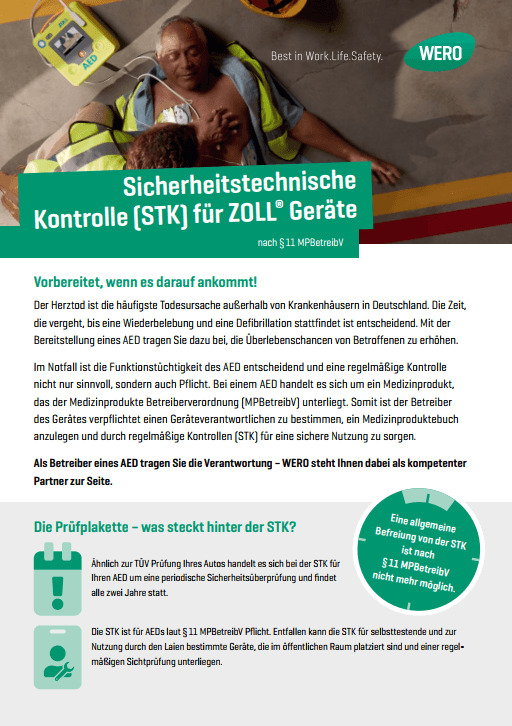 AED

Best in Work.Life.Safety.

WERO

Sicherheitstechnische Kontrolle (STK) für ZOLL® Geräte

nach § 11 MPBetreibV

Vorbereitet, wenn es darauf ankommt!

Der Herztod ist die häufigste Todesursache außerhalb von Krankenhäusern in Deutschland. Die Zeit, die vergeht, bis eine Wiederbelebung und eine Defibrillation stattfindet ist entscheidend. Mit der Bereitstellung eines AED tragen Sie dazu bei, die Überlebenschancen von Betroffenen zu erhöhen.

Im Notfall ist die Funktionstüchtigkeit des AED entscheidend und eine regelmäßige Kontrolle nicht nur sinnvoll, sondern auch Pflicht. Bei einem AED handelt es sich um ein Medizinprodukt, das der Medizinprodukte Betreiberverordnung (MPBetreibV) unterliegt. Somit ist der Betreiber des Gerätes verpflichtet einen Geräteverantwortlichen zu bestimmen, ein Medizinproduktebuch anzulegen und durch regelmäßige Kontrollen (STK) für eine sichere Nutzung zu sorgen.

Als Betreiber eines AED tragen Sie die Verantwortung – WERO steht Ihnen dabei als kompetenter Partner zur Seite.

Die Prüfplakette – was steckt hinter der STK?

Eine allgemeine Befreiung von der STK ist nach § 11 MPBetreibV nicht mehr möglich.

Ähnlich zur TÜV Prüfung Ihres Autos handelt es sich bei der STK für Ihren AED um eine periodische Sicherheitsüberprüfung und findet alle zwei Jahre statt.

Die STK ist für AEDs laut § 11 MPBetreibV Pflicht. Entfallen kann die STK für selbsttestende und zur Nutzung durch den Laien bestimmte Geräte, die im öffentlichen Raum platziert sind und einer regelmäßigen Sichtprüfung unterliegen.